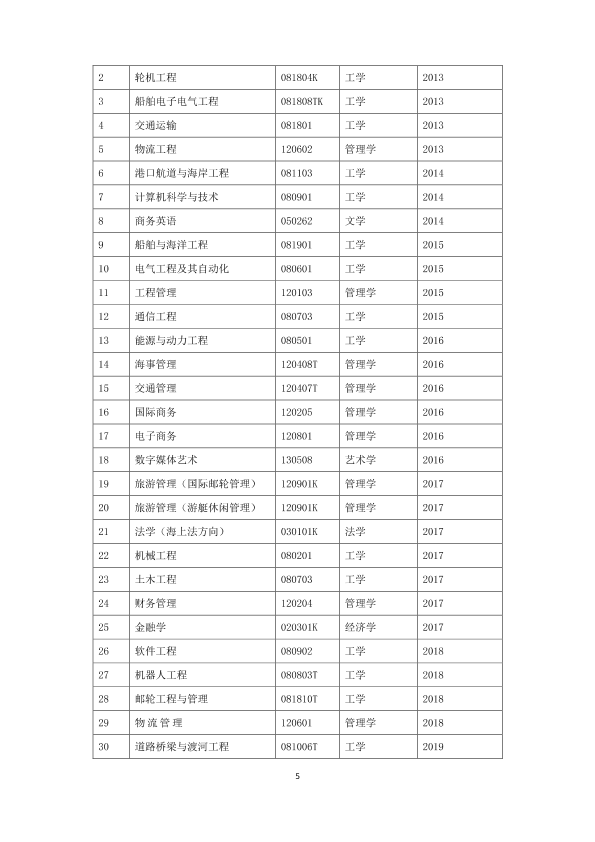 | 2 | 轮机工程 | 081804K | 工学 | 2013 |
|---|---|---|---|---|
| 3 | 船舶电子电气工程 | 081808TK | 工学 | 2013 |
| 4 | 交通运输 | 081801 | 工学 | 2013 |
| 5 | 物流工程 | 120602 | 管理学 | 2013 |
| 6 | 港口航道与海岸工程 | 081103 | 工学 | 2014 |
| 7 | 计算机科学与技术 | 080901 | 工学 | 2014 |
| 8 | 商务英语 | 050262 | 文学 | 2014 |
| 9 | 船舶与海洋工程 | 081901 | 工学 | 2015 |
| 10 | 电气工程及其自动化 | 080601 | 工学 | 2015 |
| 11 | 工程管理 | 120103 | 管理学 | 2015 |
| 12 | 通信工程 | 080703 | 工学 | 2015 |
| 13 | 能源与动力工程 | 080501 | 工学 | 2016 |
| 14 | 海事管理 | 120408T | 管理学 | 2016 |
| 15 | 交通管理 | 120407T | 管理学 | 2016 |
| 16 | 国际商务 | 120205 | 管理学 | 2016 |
| 17 | 电子商务 | 120801 | 管理学 | 2016 |
| 18 | 数字媒体艺术 | 130508 | 艺术学 | 2016 |
| 19 | 旅游管理（国际邮轮管理） | 120901K | 管理学 | 2017 |
| 20 | 旅游管理（游艇休闲管理） | 120901K | 管理学 | 2017 |
| 21 | 法学（海上法方向） | 030101K | 法学 | 2017 |
| 22 | 机械工程 | 080201 | 工学 | 2017 |
| 23 | 土木工程 | 080703 | 工学 | 2017 |
| 24 | 财务管理 | 120204 | 管理学 | 2017 |
| 25 | 金融学 | 020301K | 经济学 | 2017 |
| 26 | 软件工程 | 080902 | 工学 | 2018 |
| 27 | 机器人工程 | 080803T | 工学 | 2018 |
| 28 | 邮轮工程与管理 | 081810T | 工学 | 2018 |
| 29 | 物流管理 | 120601 | 管理学 | 2018 |
| 30 | 道路桥梁与渡河工程 | 081006T | 工学 | 2019 |

5